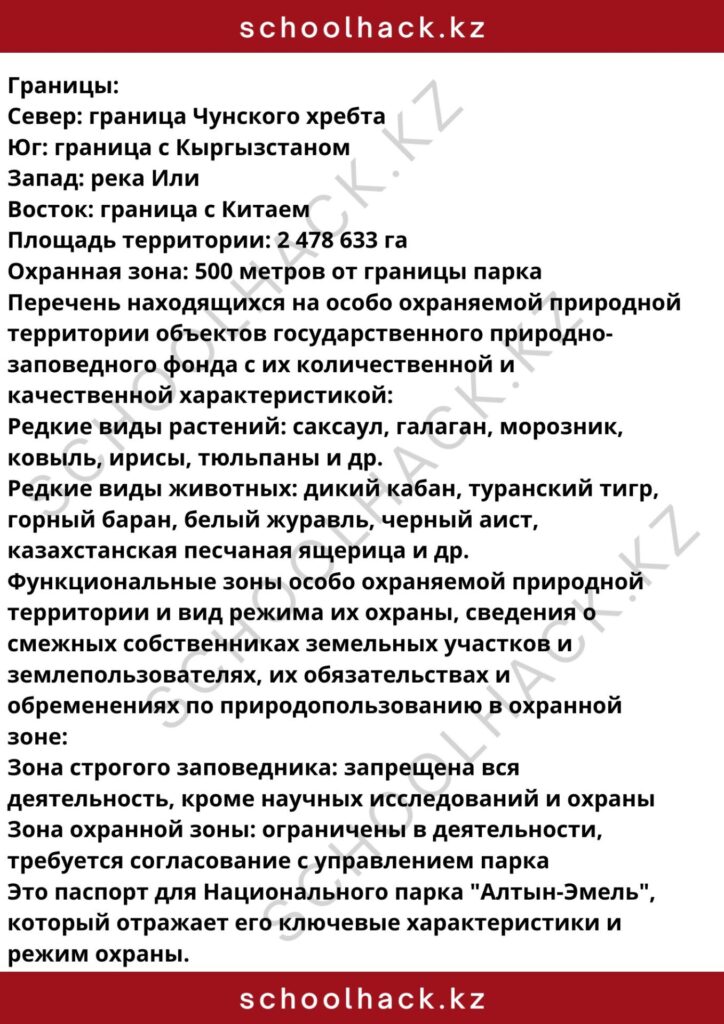 schoolhack.kz

Границы:
Север: граница Чунского хребта
Юг: граница с Кыргызстаном
Запад: река Или
Восток: граница с Китаем
Площадь территории: 2 478 633 га
Охранная зона: 500 метров от границы парка
Перечень находящихся на особо охраняемой природной территории объектов государственного природно-заповедного фонда с их количественной и качественной характеристикой:
Редкие виды растений: саксаул, галаган, морозник, ковыль, ирисы, тюльпаны и др.
Редкие виды животных: дикий кабан, туранский тигр, горный баран, белый журавль, черный аист, казахстанская песчаная ящерица и др.
Функциональные зоны особо охраняемой природной территории и вид режима их охраны, сведения о смежных собственниках земельных участков и землепользователях, их обязательствах и обременениях по природопользованию в охранной зоне:
Зона строгого заповедника: запрещена вся деятельность, кроме научных исследований и охраны
Зона охранной зоны: ограничены в деятельности, требуется согласование с управлением парка
Это паспорт для Национального парка "Алтын-Эмель", который отражает его ключевые характеристики и режим охраны.

schoolhack.kz

SCHOOLHACK.KZ